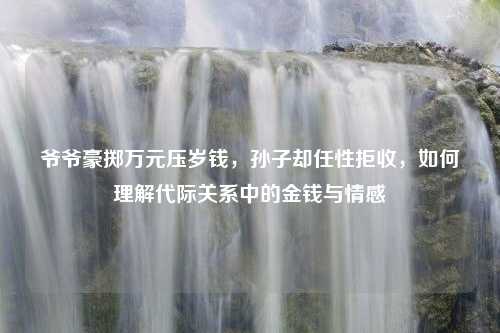 爷爷豪掷万元压岁钱，孙子却任性拒收，如何理解代际关系中的金钱与情感